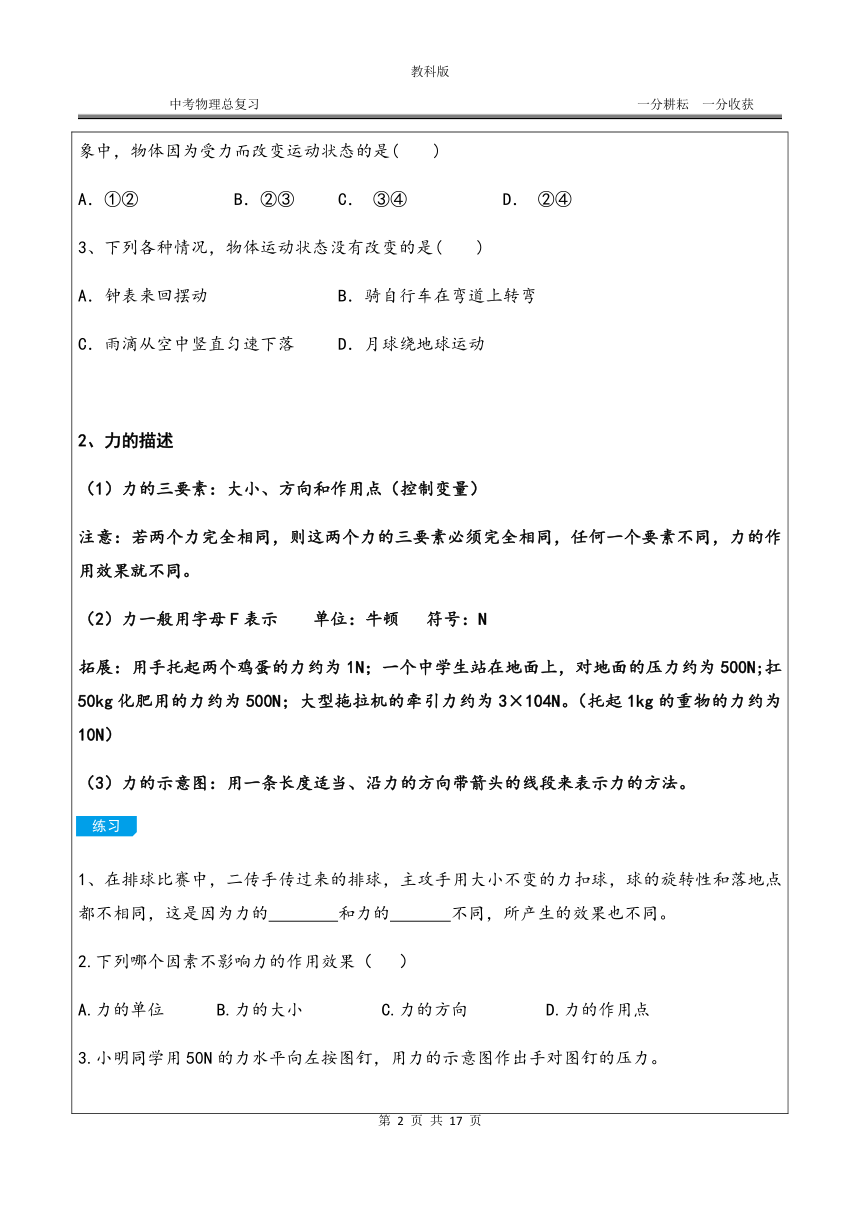 教科版

中考物理总复习　　一分耕耘　一分收获

象中，物体因为受力而改变运动状态的是(　　)

A. ①②　　B. ②③　　C. ③④　　D. ②④

3、下列各种情况，物体运动状态没有改变的是(　　)

A. 钟表来回摆动　　B. 骑自行车在弯道上转弯

C. 雨滴从空中竖直匀速下落　　D. 月球绕地球运动

2、力的描述

（1）力的三要素：大小、方向和作用点（控制变量）

注意：若两个力完全相同，则这两个力的三要素必须完全相同，任何一个要素不同，力的作用效果就不同。

（2）力一般用字母 F 表示　单位：牛顿　符号：N

拓展：用手托起两个鸡蛋的力约为 1N；一个中学生站在地面上，对地面的压力约为 500N;扛 50kg 化肥用的力约为 500N；大型拖拉机的牵引力约为 3×104N。(托起 1kg 的重物的力约为 10N)

（3）力的示意图：用一条长度适当、沿力的方向带箭头的线段来表示力的方法。

练习

1、在排球比赛中，二传手传过来的排球，主攻手用大小不变的力扣球，球的旋转性和落地点都不相同，这是因为力的________和力的_______不同，所产生的效果也不同。

2.下列哪个因素不影响力的作用效果（　　）

A.力的单位　　B.力的大小　　C.力的方向　　D.力的作用点

3.小明同学用 50N 的力水平向左按图钉，用力的示意图作出手对图钉的压力。

第 2 页 共 17 页